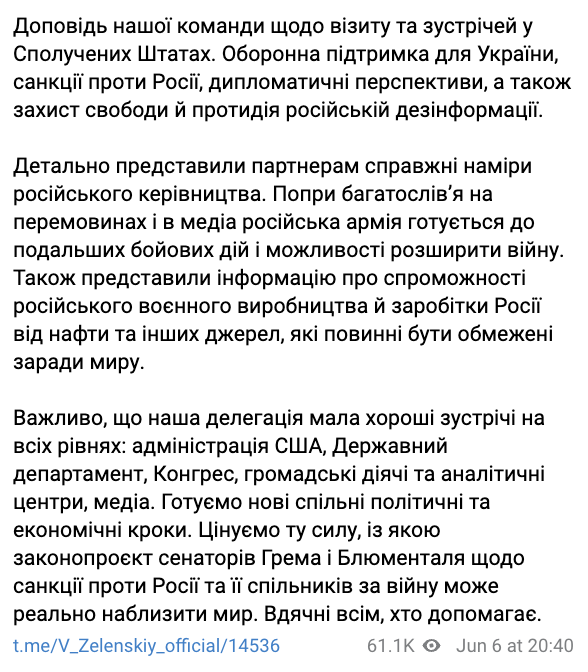 Доповідь нашої команди щодо візиту та зустрічей у Сполучених Штатах. Оборонна підтримка для України, санкції проти Росії, дипломатичні перспективи, а також захист свободи й протидія російській дезінформації.

Детально представили партнерам справжні наміри російського керівництва. Попри багатослів'я на перемовинах і в медіа російська армія готується до подальших бойових дій і можливості розширити війну. Також представили інформацію про спроможності російського воєнного виробництва й заробітки Росії від нафти та інших джерел, які повинні бути обмежені заради миру.

Важливо, що наша делегація мала хороші зустрічі на всіх рівнях: адміністрація США, Державний департамент, Конгрес, громадські діячі та аналітичні центри, медіа. Готуємо нові спільні політичні та економічні кроки. Цінуємо ту силу, із якою законопроєкт сенаторів Грема і Блюменталя щодо санкції проти Росії та її спільників за війну може реально наблизити мир. Вдячні всім, хто допомагає.

t.me/V_Zelenskiy_official/14536 61.1K Jun 6 at 20:40